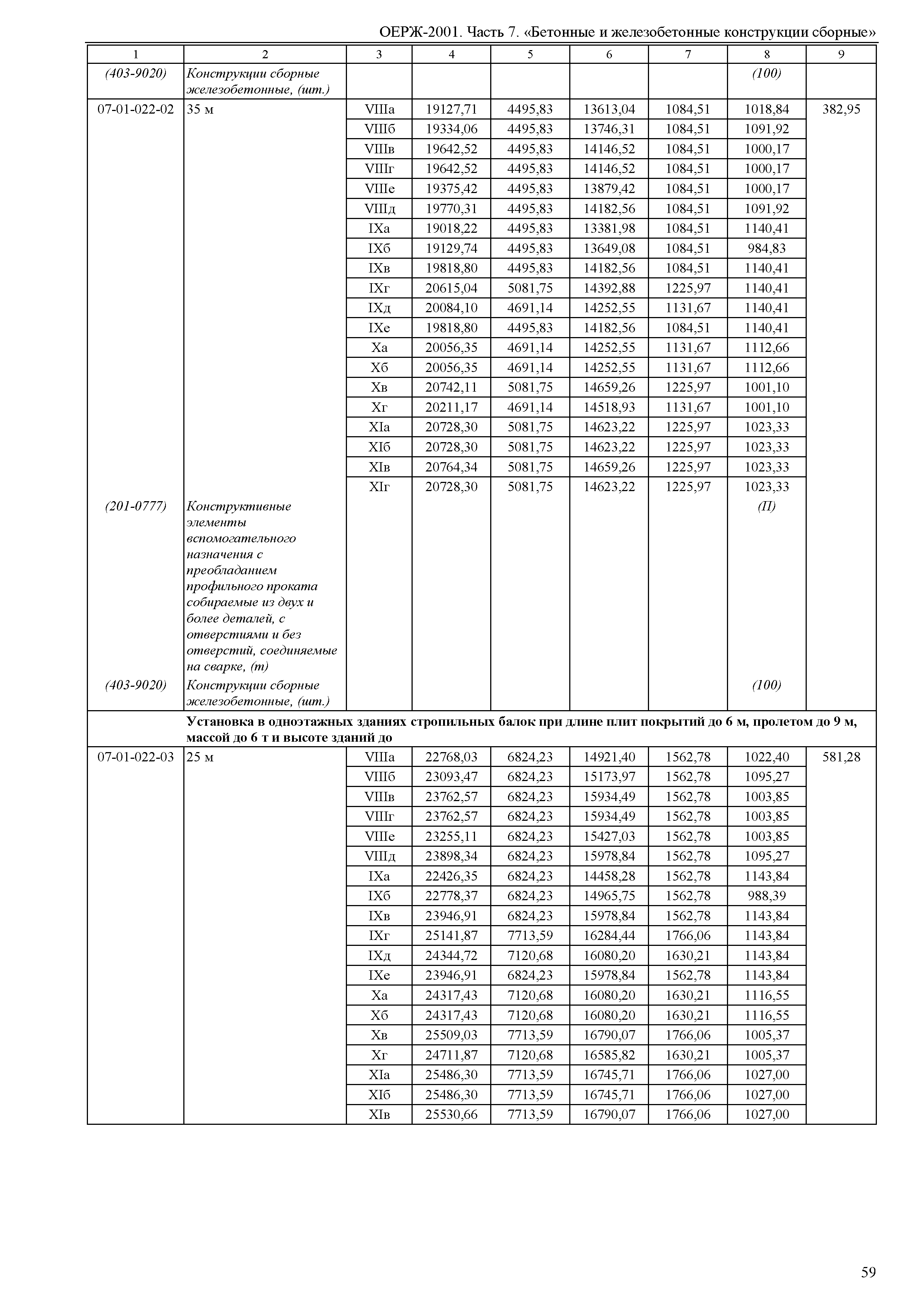 ОЕРЖ-2001. Часть 7. «Бетонные и железобетонные конструкции сборные»

| 1 | 2 | 3 | 4 | 5 | 6 | 7 | 8 | 9 |
|---|---|---|---|---|---|---|---|---|
| (403-9020) | Конструкции сборные железобетонные, (шт.) | | | | | | (100) | |
| 07-01-022-02 | 35 м | VIIIа | 19127,71 | 4495,83 | 13613,04 | 1084,51 | 1018,84 | 382,95 |
| | | VIIIб | 19334,06 | 4495,83 | 13746,31 | 1084,51 | 1091,92 | |
| | | VIIIв | 19642,52 | 4495,83 | 14146,52 | 1084,51 | 1000,17 | |
| | | VIIIг | 19642,52 | 4495,83 | 14146,52 | 1084,51 | 1000,17 | |
| | | VIIIе | 19375,42 | 4495,83 | 13879,42 | 1084,51 | 1000,17 | |
| | | VIIIд | 19770,31 | 4495,83 | 14182,56 | 1084,51 | 1091,92 | |
| | | IXа | 19018,22 | 4495,83 | 13381,98 | 1084,51 | 1140,41 | |
| | | IXб | 19129,74 | 4495,83 | 13649,08 | 1084,51 | 984,83 | |
| | | IXв | 19818,80 | 4495,83 | 14182,56 | 1084,51 | 1140,41 | |
| | | IXг | 20615,04 | 5081,75 | 14392,88 | 1225,97 | 1140,41 | |
| | | IXд | 20084,10 | 4691,14 | 14252,55 | 1131,67 | 1140,41 | |
| | | IXе | 19818,80 | 4495,83 | 14182,56 | 1084,51 | 1140,41 | |
| | | Xа | 20056,35 | 4691,14 | 14252,55 | 1131,67 | 1112,66 | |
| | | Xб | 20056,35 | 4691,14 | 14252,55 | 1131,67 | 1112,66 | |
| | | Xв | 20742,11 | 5081,75 | 14659,26 | 1225,97 | 1001,10 | |
| | | Xг | 20211,17 | 4691,14 | 14518,93 | 1131,67 | 1001,10 | |
| | | XIа | 20728,30 | 5081,75 | 14623,22 | 1225,97 | 1023,33 | |
| | | XIб | 20728,30 | 5081,75 | 14623,22 | 1225,97 | 1023,33 | |
| | | XIв | 20764,34 | 5081,75 | 14659,26 | 1225,97 | 1023,33 | |
| | | XIг | 20728,30 | 5081,75 | 14623,22 | 1225,97 | 1023,33 | |
| (201-0777) | Конструктивные элементы вспомогательного назначения с преобладанием профильного проката собираемые из двух и более деталей, с отверстиями и без отверстий, соединяемые на сварке, (т) | | | | | | (П) | |
| (403-9020) | Конструкции сборные железобетонные, (шт.) | | | | | | (100) | |
| | Установка в одноэтажных зданиях стропильных балок при длине плит покрытий до 6 м, пролетом до 9 м, массой до 6 т и высоте зданий до | | | | | | | |
| 07-01-022-03 | 25 м | VIIIа | 22768,03 | 6824,23 | 14921,40 | 1562,78 | 1022,40 | 581,28 |
| | | VIIIб | 23093,47 | 6824,23 | 15173,97 | 1562,78 | 1095,27 | |
| | | VIIIв | 23762,57 | 6824,23 | 15934,49 | 1562,78 | 1003,85 | |
| | | VIIIг | 23762,57 | 6824,23 | 15934,49 | 1562,78 | 1003,85 | |
| | | VIIIе | 23255,11 | 6824,23 | 15427,03 | 1562,78 | 1003,85 | |
| | | VIIIд | 23898,34 | 6824,23 | 15978,84 | 1562,78 | 1095,27 | |
| | | IXа | 22426,35 | 6824,23 | 14458,28 | 1562,78 | 1143,84 | |
| | | IXб | 22778,37 | 6824,23 | 14965,75 | 1562,78 | 988,39 | |
| | | IXв | 23946,91 | 6824,23 | 15978,84 | 1562,78 | 1143,84 | |
| | | IXг | 25141,87 | 7713,59 | 16284,44 | 1766,06 | 1143,84 | |
| | | IXд | 24344,72 | 7120,68 | 16080,20 | 1630,21 | 1143,84 | |
| | | IXе | 23946,91 | 6824,23 | 15978,84 | 1562,78 | 1143,84 | |
| | | Xа | 24317,43 | 7120,68 | 16080,20 | 1630,21 | 1116,55 | |
| | | Xб | 24317,43 | 7120,68 | 16080,20 | 1630,21 | 1116,55 | |
| | | Xв | 25509,03 | 7713,59 | 16790,07 | 1766,06 | 1005,37 | |
| | | Xг | 24711,87 | 7120,68 | 16585,82 | 1630,21 | 1005,37 | |
| | | XIа | 25486,30 | 7713,59 | 16745,71 | 1766,06 | 1027,00 | |
| | | XIб | 25486,30 | 7713,59 | 16745,71 | 1766,06 | 1027,00 | |
| | | XIв | 25530,66 | 7713,59 | 16790,07 | 1766,06 | 1027,00 | |

59